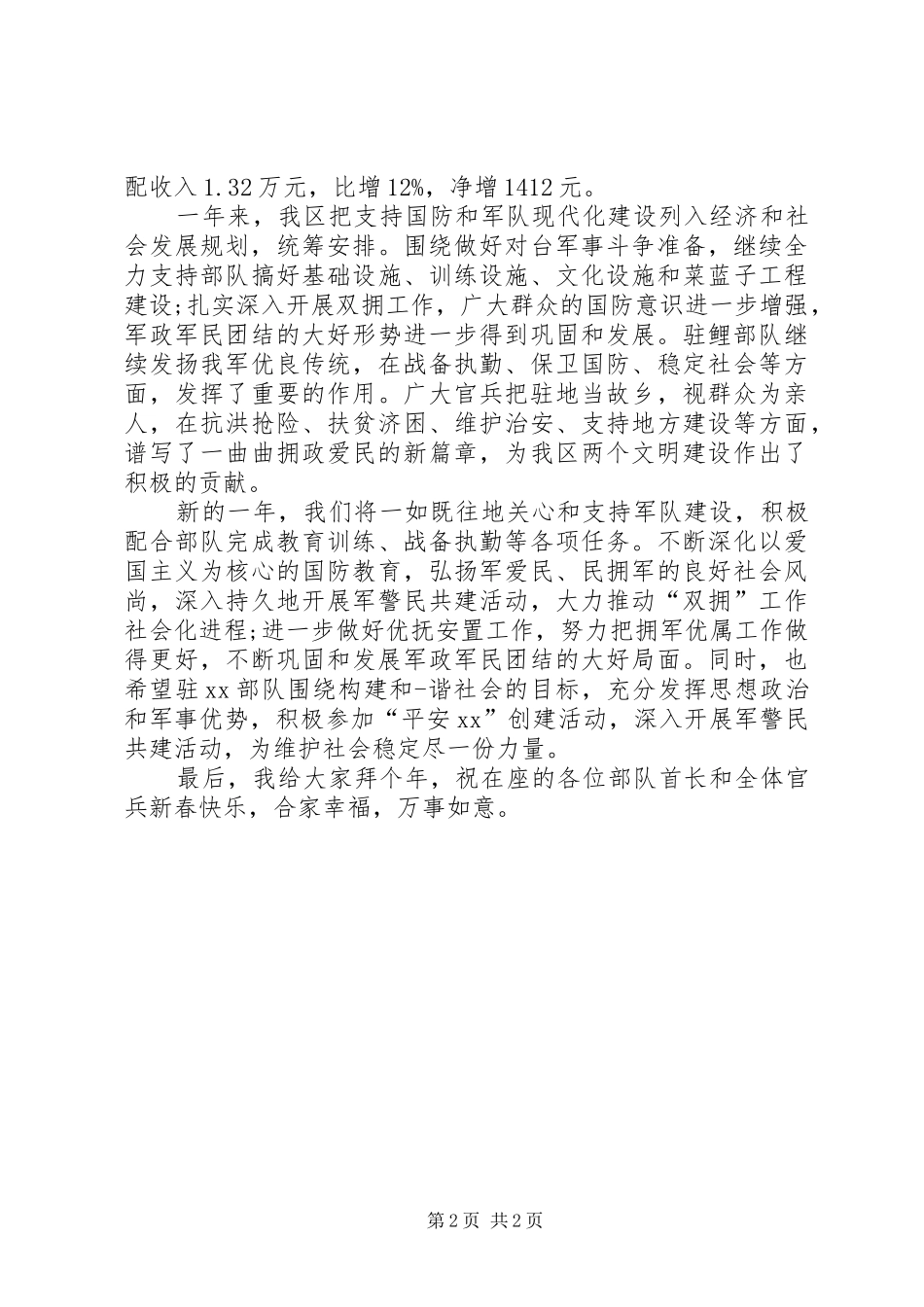 配收入1.32万元，比增12%，净增1412元。

一年来，我区把支持国防和军队现代化建设列入经济和社会发展规划，统筹安排。围绕做好对台军事斗争准备，继续全力支持部队搞好基础设施、训练设施、文化设施和菜蓝子工程建设;扎实深入开展双拥工作，广大群众的国防意识进一步增强，军政军民团结的大好形势进一步得到巩固和发展。驻鲤部队继续发扬我军优良传统，在战备执勤、保卫国防、稳定社会等方面，发挥了重要的作用。广大官兵把驻地当故乡，视群众为亲人，在抗洪抢险、扶贫济困、维护治安、支持地方建设等方面，谱写了一曲曲拥政爱民的新篇章，为我区两个文明建设作出了积极的贡献。

新的一年，我们将一如既往地关心和支持军队建设，积极配合部队完成教育训练、战备执勤等各项任务。不断深化以爱国主义为核心的国防教育，弘扬军爱民、民拥军的良好社会风尚，深入持久地开展军警民共建活动，大力推动“双拥”工作社会化进程;进一步做好优抚安置工作，努力把拥军优属工作做得更好，不断巩固和发展军政军民团结的大好局面。同时，也希望驻xx部队围绕构建和-谐社会的目标，充分发挥思想政治和军事优势，积极参加“平安xx”创建活动，深入开展军警民共建活动，为维护社会稳定尽一份力量。

最后，我给大家拜个年，祝在座的各位部队首长和全体官兵新春快乐，合家幸福，万事如意。

第2页 共2页